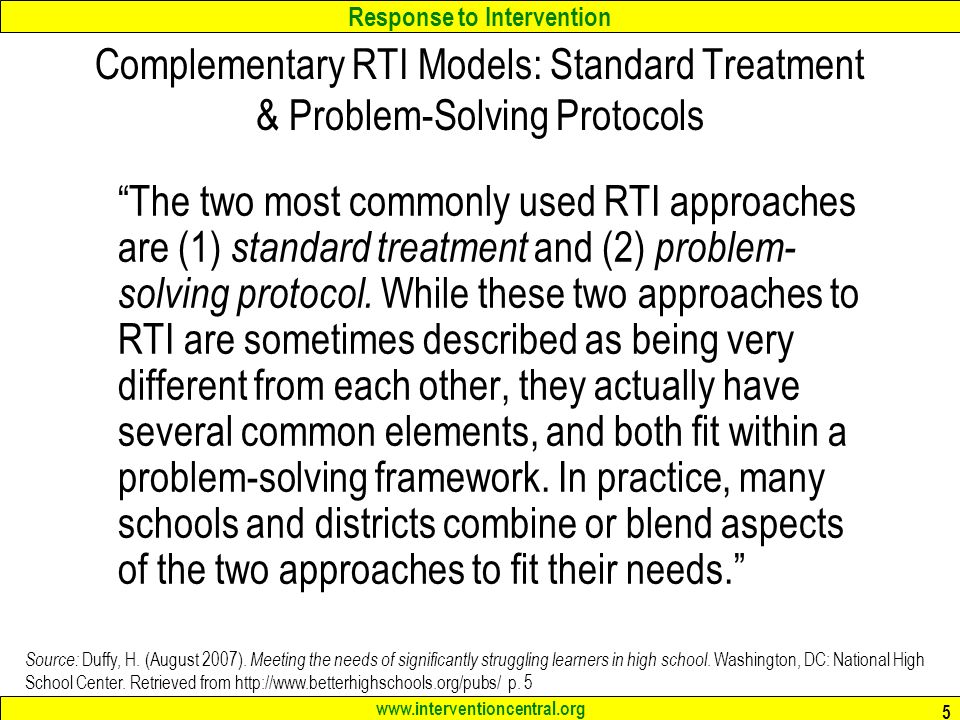 Response to Intervention

Complementary RTI Models: Standard Treatment & Problem-Solving Protocols

“The two most commonly used RTI approaches are (1) standard treatment and (2) problem-solving protocol. While these two approaches to RTI are sometimes described as being very different from each other, they actually have several common elements, and both fit within a problem-solving framework. In practice, many schools and districts combine or blend aspects of the two approaches to fit their needs.”

Source: Duffy, H. (August 2007). Meeting the needs of significantly struggling learners in high school. Washington, DC: National High School Center. Retrieved from http://www.betterhighschools.org/pubs/ p. 5

www.interventioncentral.org

5